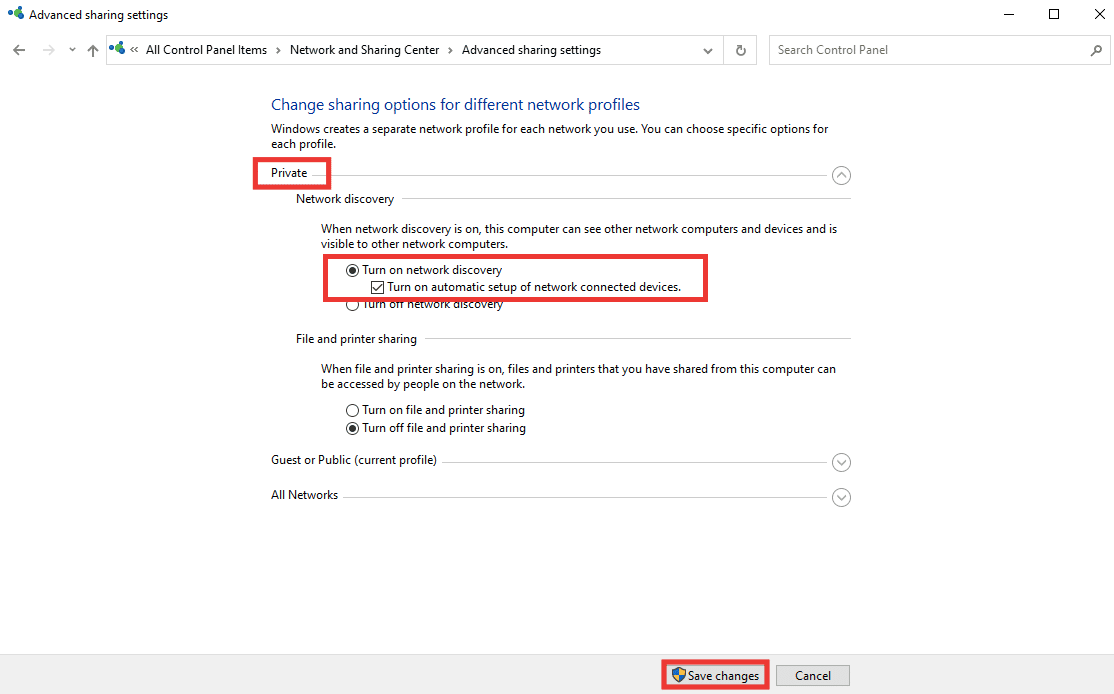 Advanced sharing settings

« All Control Panel Items › Network and Sharing Center › Advanced sharing settings

Search Control Panel

Change sharing options for different network profiles

Windows creates a separate network profile for each network you use. You can choose specific options for each profile.

Private

Network discovery

When network discovery is on, this computer can see other network computers and devices and is visible to other network computers.

Turn on network discovery

Turn on automatic setup of network connected devices.

Turn off network discovery

File and printer sharing

When file and printer sharing is on, files and printers that you have shared from this computer can be accessed by people on the network.

Turn on file and printer sharing

Turn off file and printer sharing

Guest or Public (current profile)

All Networks

Save changes

Cancel